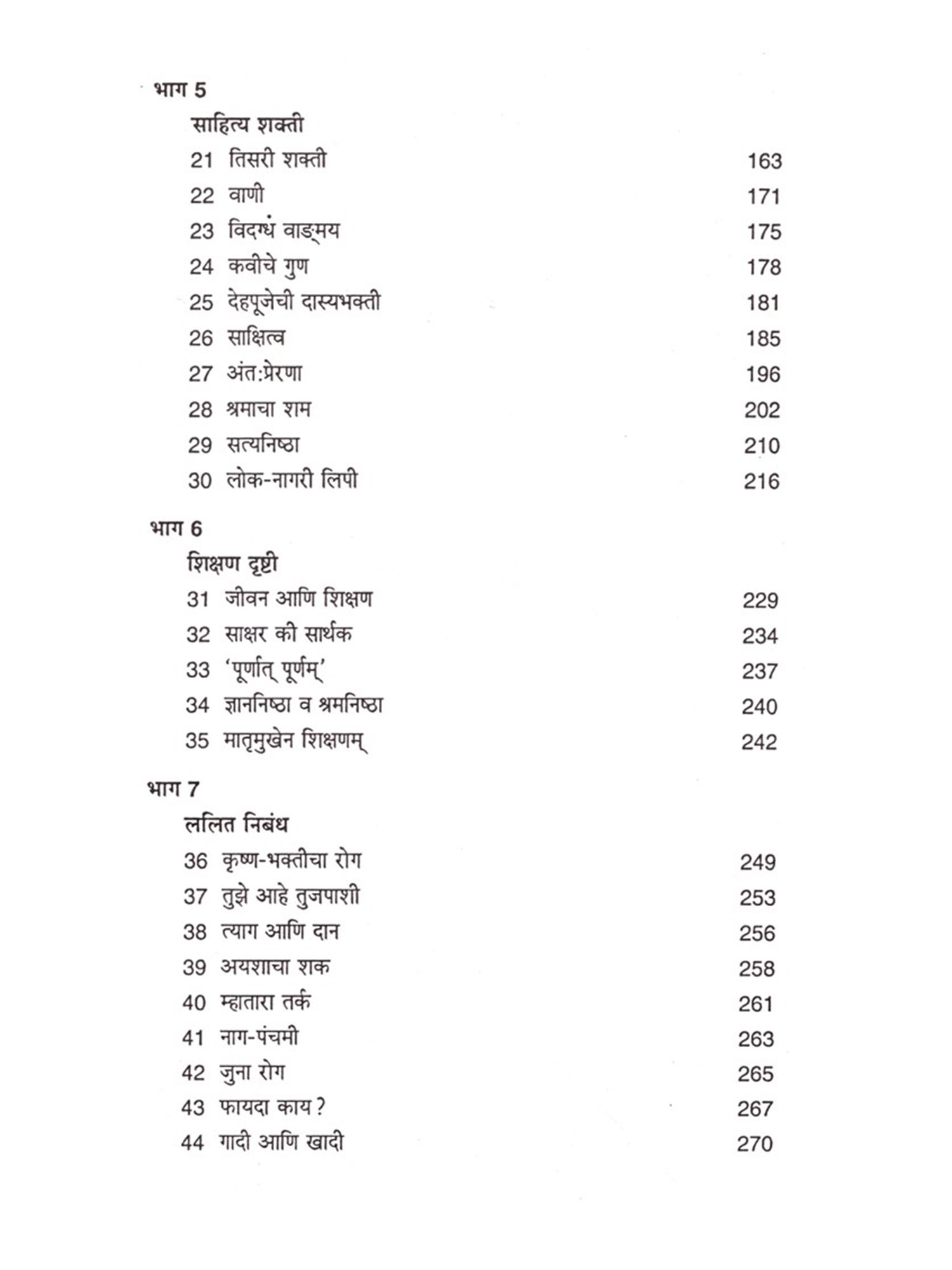 भाग 5

साहित्य शक्ती

21 तिसरी शक्ती 163

22 वाणी 171

23 विदग्धं वाङ्मय 175

24 कवीचे गुण 178

25 देहपूजेची दास्यभक्ती 181

26 साक्षित्व 185

27 अंत:प्रेरणा 196

28 श्रमाचा शम 202

29 सत्यनिष्ठा 210

30 लोक-नागरी लिपी 216

भाग 6

शिक्षण दृष्टी

31 जीवन आणि शिक्षण 229

32 साक्षर की सार्थक 234

33 'पूर्णात् पूर्णम्' 237

34 ज्ञाननिष्ठा व श्रमनिष्ठा 240

35 मातृमुखेन शिक्षणम् 242

भाग 7

ललित निबंध

36 कृष्ण-भक्तीचा रोग 249

37 तुझे आहे तुजपाशी 253

38 त्याग आणि दान 256

39 अयशाचा शक 258

40 म्हातारा तर्क 261

41 नाग-पंचमी 263

42 जुना रोग 265

43 फायदा काय? 267

44 गादी आणि खादी 270